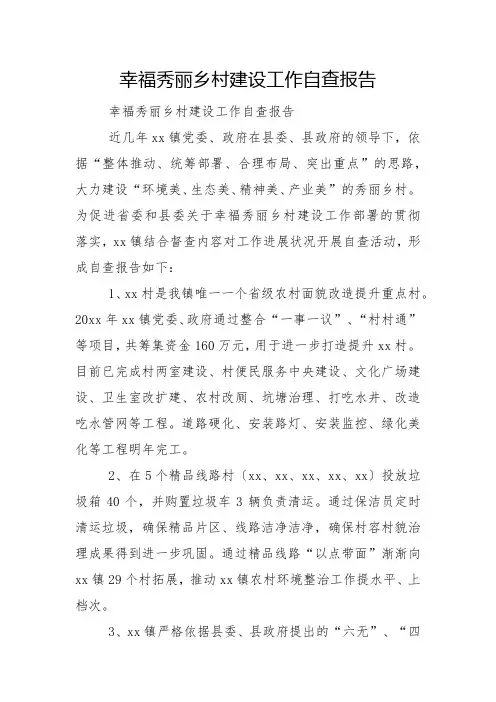 幸福秀丽乡村建设工作自查报告

幸福秀丽乡村建设工作自查报告

近几年 xx 镇党委、政府在县委、县政府的领导下，依据“整体推动、统筹部署、合理布局、突出重点”的思路，大力建设“环境美、生态美、精神美、产业美”的秀丽乡村。为促进省委和县委关于幸福秀丽乡村建设工作部署的贯彻落实，xx 镇结合督查内容对工作进展状况开展自查活动，形成自查报告如下：

1、xx 村是我镇唯一一个省级农村面貌改造提升重点村。20xx 年 xx 镇党委、政府通过整合“一事一议”、“村村通”等项目，共筹集资金 160 万元，用于进一步打造提升 xx 村。目前已完成村两室建设、村便民服务中央建设、文化广场建设、卫生室改扩建、农村改厕、坑塘治理、打吃水井、改造吃水管网等工程。道路硬化、安装路灯、安装监控、绿化美化等工程明年完工。

2、在 5 个精品线路村〔xx、xx、xx、xx、xx〕投放垃圾箱 40 个，并购置垃圾车 3 辆负责清运。通过保洁员定时清运垃圾，确保精品片区、线路洁净洁净，确保村容村貌治理成果得到进一步巩固。通过精品线路“以点带面”渐渐向 xx 镇 29 个村拓展，推动 xx 镇农村环境整治工作提水平、上档次。

3、xx 镇严格依据县委、县政府提出的“六无”、“四